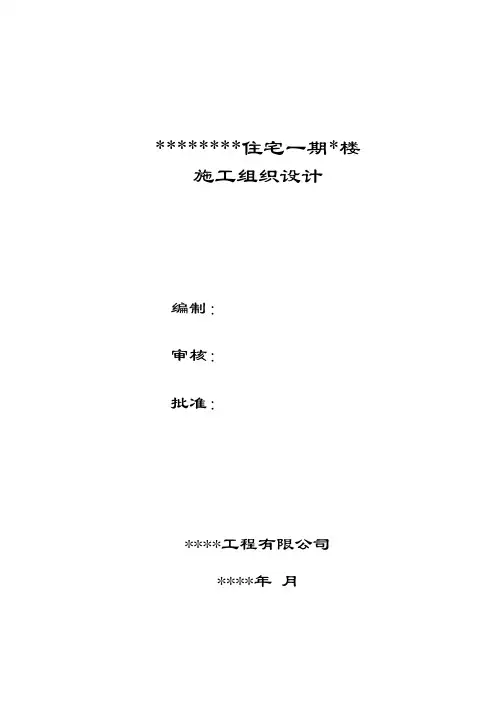 ********住宅一期*楼
施工组织设计

编制：

审核：

批准：

****工程有限公司

****年 月